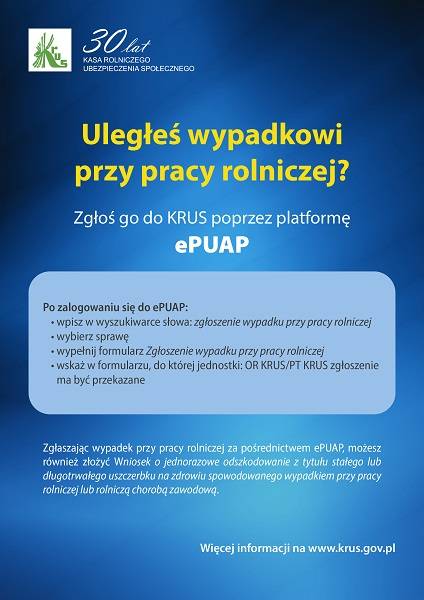 KRUS

30 lat
KASA ROLNICZEGO
UBEZPIECZENIA SPOŁECZNEGO

Uległeś wypadkowi przy pracy rolniczej?

Zgłoś go do KRUS poprzez platformę
ePUAP

Po zalogowaniu się do ePUAP:
• wpisz w wyszukiwarce słowa: zgłoszenie wypadku przy pracy rolniczej
• wybierz sprawę
• wypełnij formularz Zgłoszenie wypadku przy pracy rolniczej
• wskaż w formularzu, do której jednostki: OR KRUS/PT KRUS zgłoszenie ma być przekazane

Zgłaszając wypadek przy pracy rolniczej za pośrednictwem ePUAP, możesz również złożyć Wniosek o jednorazowe odszkodowanie z tytułu stałego lub długotrwałego uszczerbku na zdrowiu spowodowanego wypadkiem przy pracy rolniczej lub rolniczą chorobą zawodową.

Więcej informacji na www.krus.gov.pl